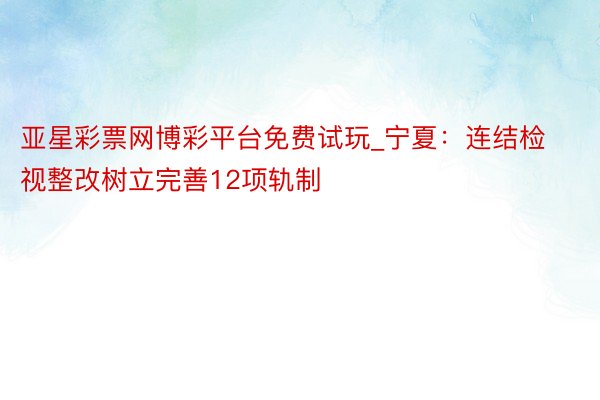 亚星彩票网博彩平台免费试玩_宁夏：连结检视整改树立完善12项轨制